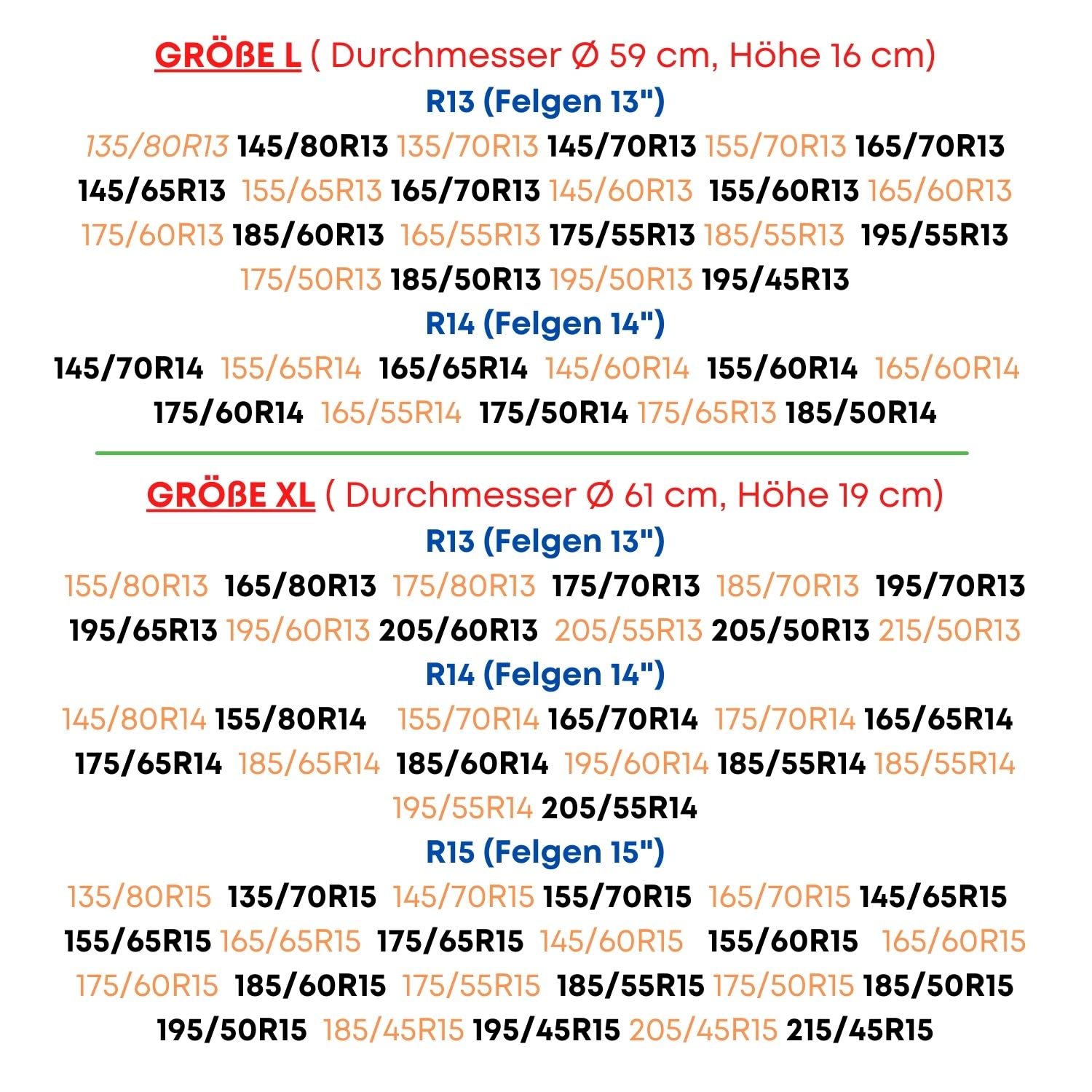 GRÖßE L ( Durchmesser Ø 59 cm, Höhe 16 cm)

R13 (Felgen 13")

135/80R13 145/80R13 135/70R13 145/70R13 155/70R13 165/70R13 145/65R13 155/65R13 165/70R13 145/60R13 155/60R13 165/60R13 175/60R13 185/60R13 165/55R13 175/55R13 185/55R13 195/55R13 175/50R13 185/50R13 195/50R13 195/45R13

R14 (Felgen 14")

145/70R14 155/65R14 165/65R14 145/60R14 155/60R14 165/60R14 175/60R14 165/55R14 175/50R14 175/65R13 185/50R14

GRÖßE XL ( Durchmesser Ø 61 cm, Höhe 19 cm)

R13 (Felgen 13")

155/80R13 165/80R13 175/80R13 175/70R13 185/70R13 195/70R13 195/65R13 195/60R13 205/60R13 205/55R13 205/50R13 215/50R13

R14 (Felgen 14")

145/80R14 155/80R14 155/70R14 165/70R14 175/70R14 165/65R14 175/65R14 185/65R14 185/60R14 195/60R14 185/55R14 185/55R14 195/55R14 205/55R14

R15 (Felgen 15")

135/80R15 135/70R15 145/70R15 155/70R15 165/70R15 145/65R15 155/65R15 165/65R15 175/65R15 145/60R15 155/60R15 165/60R15 175/60R15 185/60R15 175/55R15 185/55R15 175/50R15 185/50R15 195/50R15 185/45R15 195/45R15 205/45R15 215/45R15